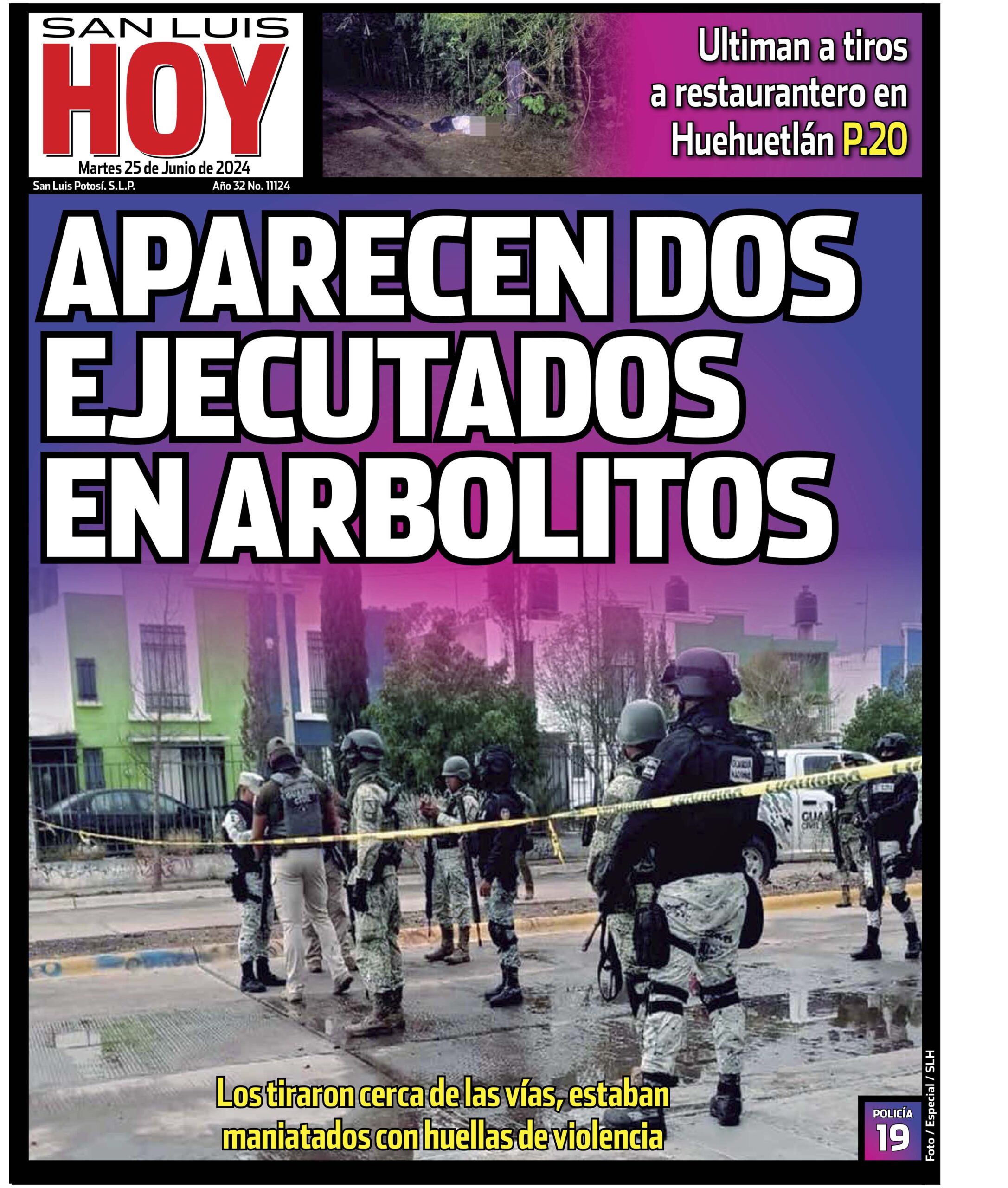 SAN LUIS HOY

Martes 25 de Junio de 2024

San Luis Potosí. S.L.P.

Año 32 No. 11124

Ultiman a tiros a restaurantero en Huehuetlán P.20

APARECEN DOS EJECUTADOS EN ARBOLITOS

Los tiraron cerca de las vías, estaban maniatados con huellas de violencia

POLICÍA 19

Foto / Especial / SLH